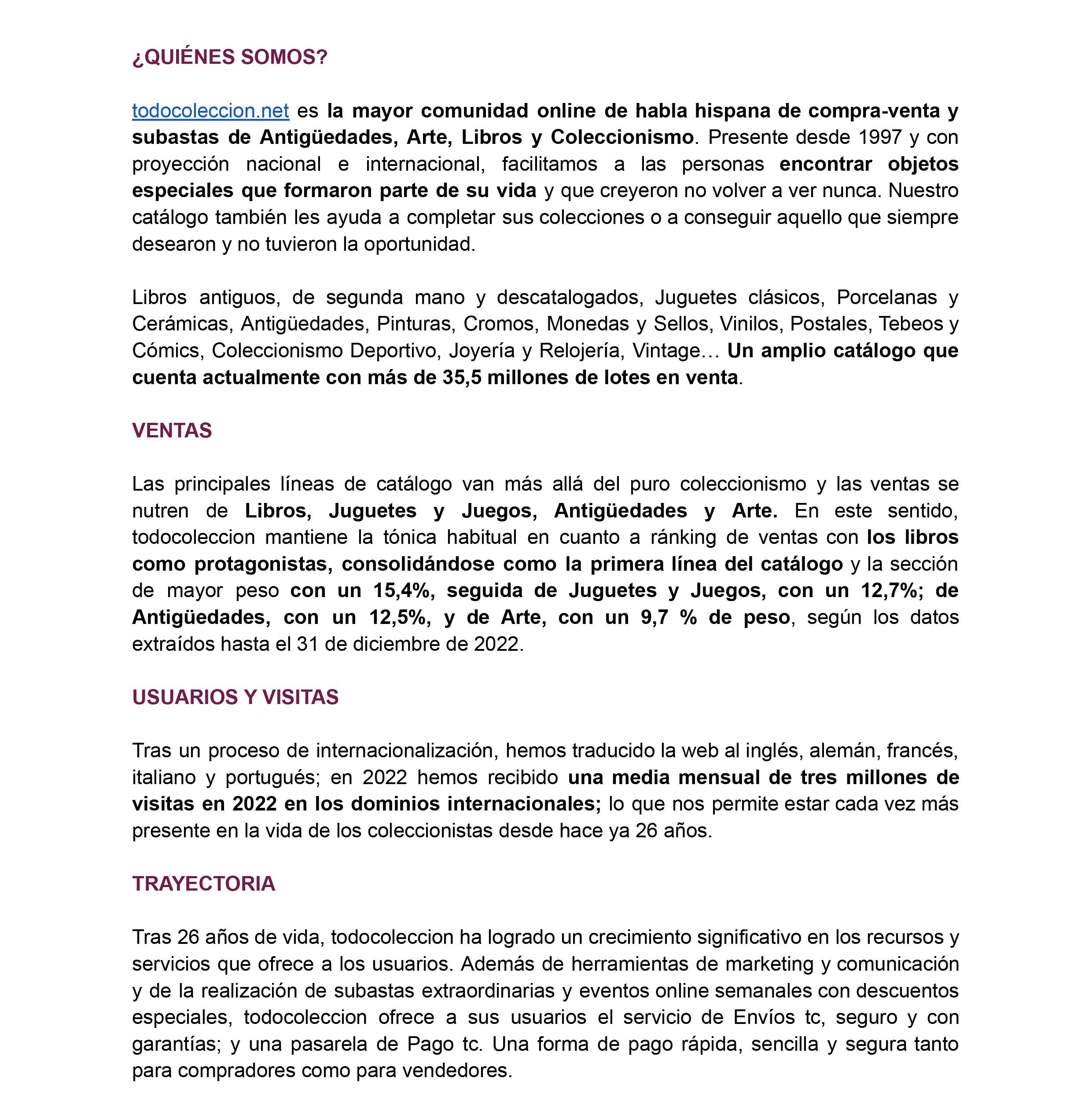 ¿QUIÉNES SOMOS?

todocoleccion.net es la mayor comunidad online de habla hispana de compra-venta y subastas de Antigüedades, Arte, Libros y Coleccionismo. Presente desde 1997 y con proyección nacional e internacional, facilitamos a las personas encontrar objetos especiales que formaron parte de su vida y que creyeron no volver a ver nunca. Nuestro catálogo también les ayuda a completar sus colecciones o a conseguir aquello que siempre desearon y no tuvieron la oportunidad.

Libros antiguos, de segunda mano y descatalogados, Juguetes clásicos, Porcelanas y Cerámicas, Antigüedades, Pinturas, Cromos, Monedas y Sellos, Vinilos, Postales, Tebeos y Cómics, Coleccionismo Deportivo, Joyería y Relojería, Vintage… Un amplio catálogo que cuenta actualmente con más de 35,5 millones de lotes en venta.

VENTAS

Las principales líneas de catálogo van más allá del puro coleccionismo y las ventas se nutren de Libros, Juguetes y Juegos, Antigüedades y Arte. En este sentido, todocoleccion mantiene la tónica habitual en cuanto a ránking de ventas con los libros como protagonistas, consolidándose como la primera línea del catálogo y la sección de mayor peso con un 15,4%, seguida de Juguetes y Juegos, con un 12,7%; de Antigüedades, con un 12,5%, y de Arte, con un 9,7 % de peso, según los datos extraídos hasta el 31 de diciembre de 2022.

USUARIOS Y VISITAS

Tras un proceso de internacionalización, hemos traducido la web al inglés, alemán, francés, italiano y portugués; en 2022 hemos recibido una media mensual de tres millones de visitas en 2022 en los dominios internacionales; lo que nos permite estar cada vez más presente en la vida de los coleccionistas desde hace ya 26 años.

TRAYECTORIA

Tras 26 años de vida, todocoleccion ha logrado un crecimiento significativo en los recursos y servicios que ofrece a los usuarios. Además de herramientas de marketing y comunicación y de la realización de subastas extraordinarias y eventos online semanales con descuentos especiales, todocoleccion ofrece a sus usuarios el servicio de Envíos tc, seguro y con garantías; y una pasarela de Pago tc. Una forma de pago rápida, sencilla y segura tanto para compradores como para vendedores.